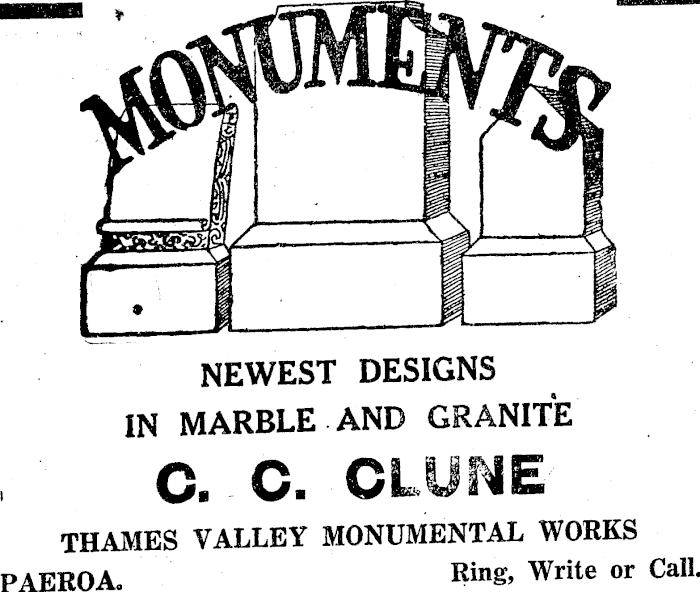 MONUMENTS

NEWEST DESIGNS
IN MARBLE AND GRANITE

C. C. CLUNE

THAMES VALLEY MONUMENTAL WORKS

PAEROA. Ring, Write or Call.